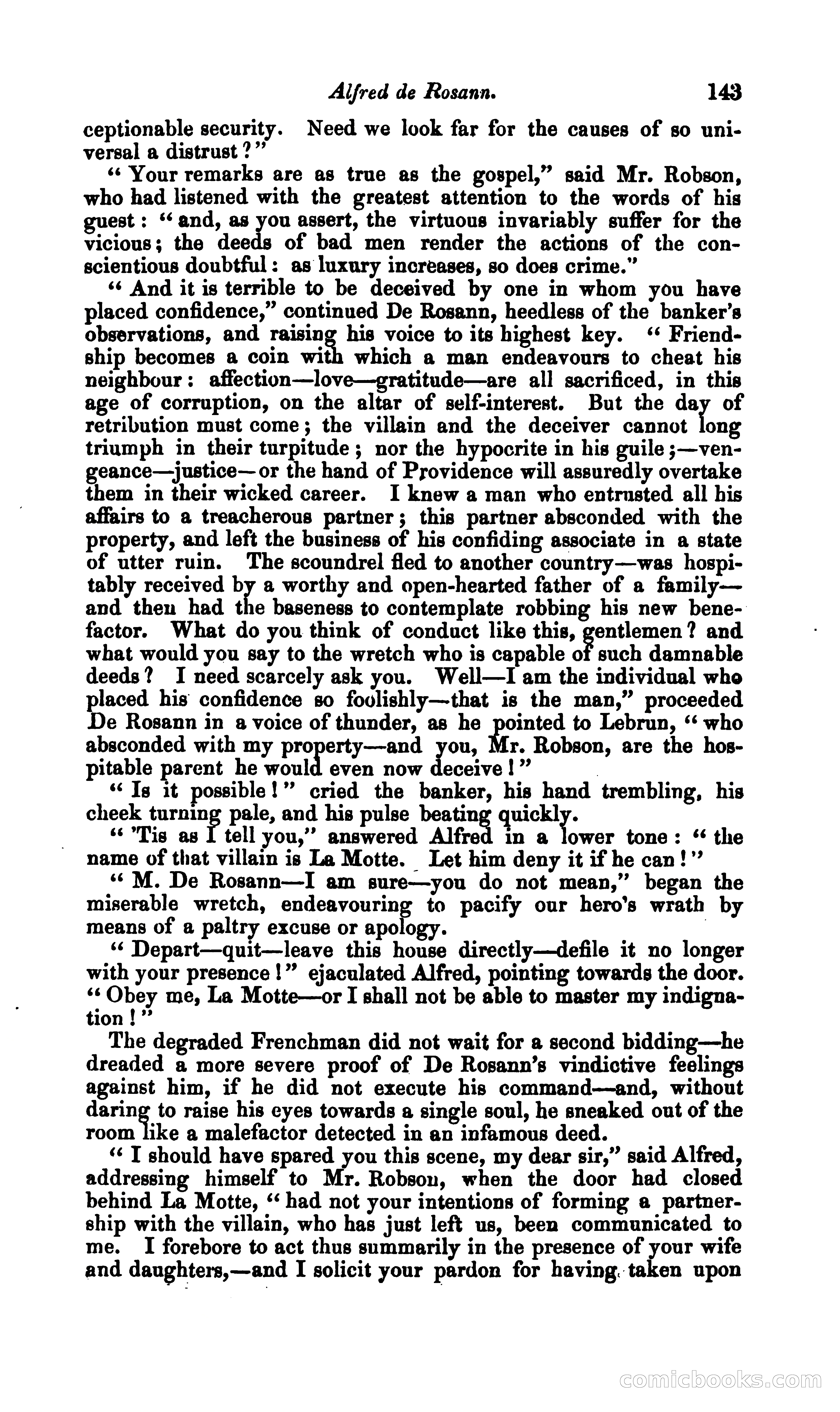 Alfred de Rosann. 143

ceptionable security. Need we look far for the causes of so universal a distrust?"

"Your remarks are as true as the gospel," said Mr. Robson, who had listened with the greatest attention to the words of his guest: "and, as you assert, the virtuous invariably suffer for the vicious; the deeds of bad men render the actions of the conscientious doubtful: as luxury increases, so does crime."

"And it is terrible to be deceived by one in whom you have placed confidence," continued De Rosann, heedless of the banker's observations, and raising his voice to its highest key. "Friendship becomes a coin with which a man endeavours to cheat his neighbour: affection—love—gratitude—are all sacrificed, in this age of corruption, on the altar of self-interest. But the day of retribution must come; the villain and the deceiver cannot long triumph in their turpitude; nor the hypocrite in his guile;—vengeance—justice—or the hand of Providence will assuredly overtake them in their wicked career. I knew a man who entrusted all his affairs to a treacherous partner; this partner absconded with the property, and left the business of his confiding associate in a state of utter ruin. The scoundrel fled to another country—was hospitably received by a worthy and open-hearted father of a family—and then had the baseness to contemplate robbing his new benefactor. What do you think of conduct like this, gentlemen? and what would you say to the wretch who is capable of such damnable deeds? I need scarcely ask you. Well—I am the individual who placed his confidence so foolishly—that is the man," proceeded De Rosann in a voice of thunder, as he pointed to Lebrun, "who absconded with my property—and you, Mr. Robson, are the hospitable parent he would even now deceive!"

"Is it possible!" cried the banker, his hand trembling, his cheek turning pale, and his pulse beating quickly.

"'Tis as I tell you," answered Alfred in a lower tone: "the name of that villain is La Motte. Let him deny it if he can!"

"M. De Rosann—I am sure—you do not mean," began the miserable wretch, endeavouring to pacify our hero's wrath by means of a paltry excuse or apology.

"Depart—quit—leave this house directly—defile it no longer with your presence!" ejaculated Alfred, pointing towards the door. "Obey me, La Motte—or I shall not be able to master my indignation!"

The degraded Frenchman did not wait for a second bidding—he dreaded a more severe proof of De Rosann's vindictive feelings against him, if he did not execute his command—and, without daring to raise his eyes towards a single soul, he sneaked out of the room like a malefactor detected in an infamous deed.

"I should have spared you this scene, my dear sir," said Alfred, addressing himself to Mr. Robson, when the door had closed behind La Motte, "had not your intentions of forming a partnership with the villain, who has just left us, been communicated to me. I forebore to act thus summarily in the presence of your wife and daughters,—and I solicit your pardon for having taken upon

comicbooks.com